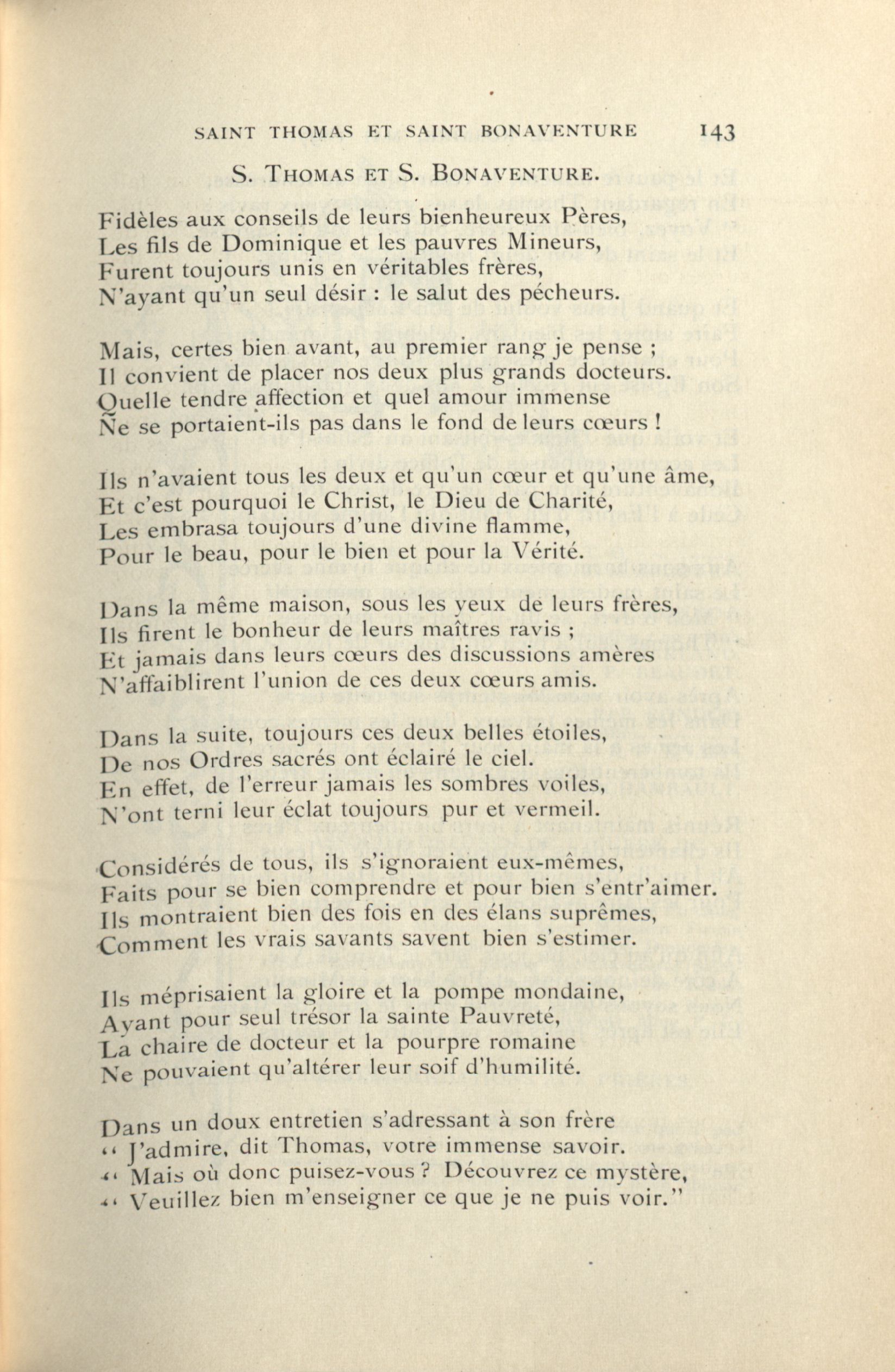 SAINT THOMAS ET SAINT BONAVENTURE 143

S. THOMAS ET S. BONAVENTURE.

Fidèles aux conseils de leurs bienheureux Pères,
Les fils de Dominique et les pauvres Mineurs,
Furent toujours unis en véritables frères,
N'ayant qu'un seul désir : le salut des pécheurs.

Mais, certes bien avant, au premier rang je pense ;
Il convient de placer nos deux plus grands docteurs.
Quelle tendre affection et quel amour immense
Ne se portaient-ils pas dans le fond de leurs cœurs !

Ils n'avaient tous les deux et qu'un cœur et qu'une âme,
Et c'est pourquoi le Christ, le Dieu de Charité,
Les embrasa toujours d'une divine flamme,
Pour le beau, pour le bien et pour la Vérité.

Dans la même maison, sous les yeux de leurs frères,
Ils firent le bonheur de leurs maîtres ravis ;
Et jamais dans leurs cœurs des discussions amères
N'affaiblirent l'union de ces deux cœurs amis.

Dans la suite, toujours ces deux belles étoiles,
De nos Ordres sacrés ont éclairé le ciel.
En effet, de l'erreur jamais les sombres voiles,
N'ont terni leur éclat toujours pur et vermeil.

Considérés de tous, ils s'ignoraient eux-mêmes,
Faits pour se bien comprendre et pour bien s'entr'aimer.
Ils montraient bien des fois en des élans suprêmes,
Comment les vrais savants savent bien s'estimer.

Ils méprisaient la gloire et la pompe mondaine,
Ayant pour seul trésor la sainte Pauvreté,
La chaire de docteur et la pourpre romaine
Ne pouvaient qu'altérer leur soif d'humilité.

Dans un doux entretien s'adressant à son frère
" J'admire, dit Thomas, votre immense savoir.
" Mais où donc puisez-vous ? Découvrez ce mystère,
" Veuillez bien m'enseigner ce que je ne puis voir."